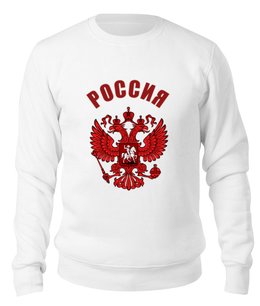 РОССИЯ